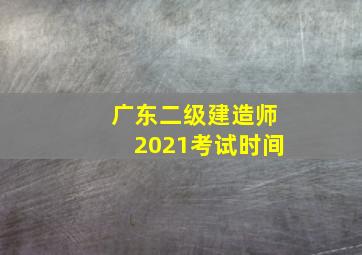 广东二级建造师
2021考试时间